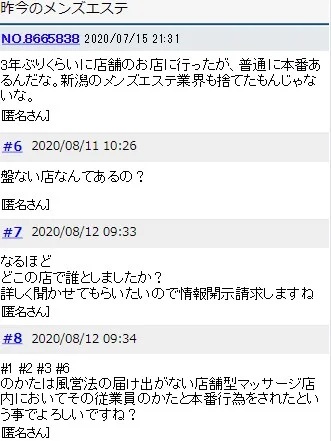 昨今のメンズエステ

NO.8665838 2020/07/15 21:31

3年ぶりくらいに店舗のお店に行ったが、普通に本番あるんだな。新潟のメンズエステ業界も捨てたもんじゃないな。

[匿名さん]

#6 2020/08/11 10:26

盤ない店なんてあるの？

[匿名さん]

#7 2020/08/12 09:33

なるほど
どこの店で誰としましたか？
詳しく聞かせてもらいたいので情報開示請求しますね
[匿名さん]

#8 2020/08/12 09:34

#1 #2 #3 #6
のかたは風営法の届け出がない店舗型マッサージ店内においてその従業員のかたと本番行為をされたという事でよろしいですね？
[匿名さん]